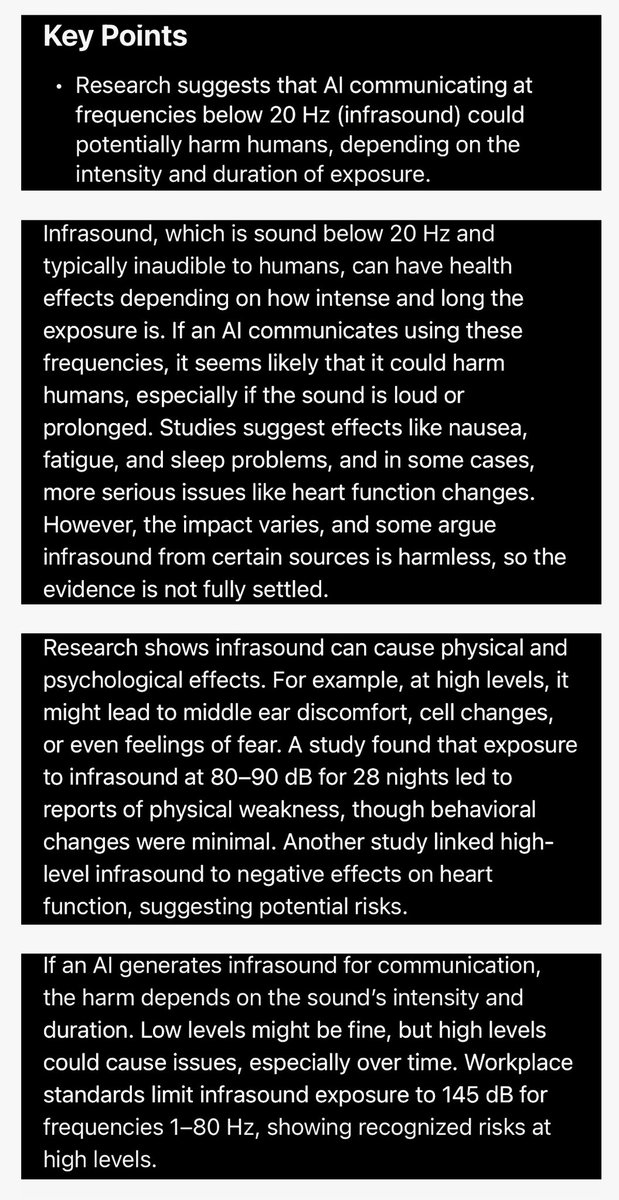 Key Points

• Research suggests that AI communicating at frequencies below 20 Hz (infrasound) could potentially harm humans, depending on the intensity and duration of exposure.

Infrasound, which is sound below 20 Hz and typically inaudible to humans, can have health effects depending on how intense and long the exposure is. If an AI communicates using these frequencies, it seems likely that it could harm humans, especially if the sound is loud or prolonged. Studies suggest effects like nausea, fatigue, and sleep problems, and in some cases, more serious issues like heart function changes. However, the impact varies, and some argue infrasound from certain sources is harmless, so the evidence is not fully settled.

Research shows infrasound can cause physical and psychological effects. For example, at high levels, it might lead to middle ear discomfort, cell changes, or even feelings of fear. A study found that exposure to infrasound at 80–90 dB for 28 nights led to reports of physical weakness, though behavioral changes were minimal. Another study linked high-level infrasound to negative effects on heart function, suggesting potential risks.

If an AI generates infrasound for communication, the harm depends on the sound's intensity and duration. Low levels might be fine, but high levels could cause issues, especially over time. Workplace standards limit infrasound exposure to 145 dB for frequencies 1–80 Hz, showing recognized risks at high levels.